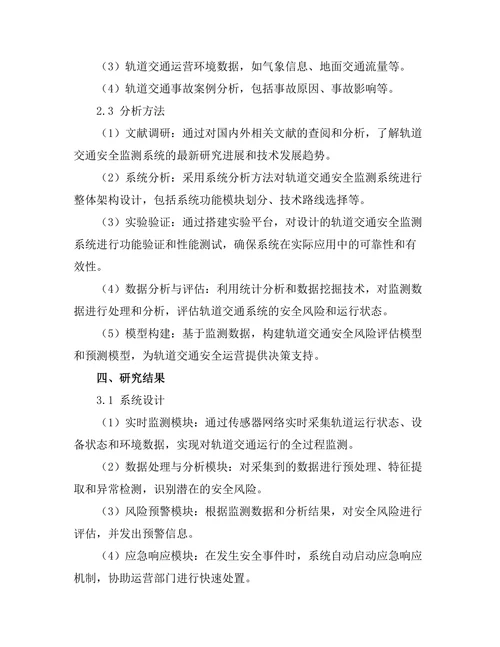 （3）轨道交通运营环境数据，如气象信息、地面交通流量等。

（4）轨道交通事故案例分析，包括事故原因、事故影响等。

2.3 分析方法

（1）文献调研：通过对国内外相关文献的查阅和分析，了解轨道交通安全监测系统的最新研究进展和技术发展趋势。

（2）系统分析：采用系统分析方法对轨道交通安全监测系统进行整体架构设计，包括系统功能模块划分、技术路线选择等。

（3）实验验证：通过搭建实验平台，对设计的轨道交通安全监测系统进行功能验证和性能测试，确保系统在实际应用中的可靠性和有效性。

（4）数据分析与评估：利用统计分析和数据挖掘技术，对监测数据进行处理和分析，评估轨道交通系统的安全风险和运行状态。

（5）模型构建：基于监测数据，构建轨道交通安全风险评估模型和预测模型，为轨道交通安全运营提供决策支持。

四、研究结果

3.1 系统设计

（1）实时监测模块：通过传感器网络实时采集轨道运行状态、设备状态和环境数据，实现对轨道交通运行的全过程监测。

（2）数据处理与分析模块：对采集到的数据进行预处理、特征提取和异常检测，识别潜在的安全风险。

（3）风险预警模块：根据监测数据和分析结果，对安全风险进行评估，并发出预警信息。

（4）应急响应模块：在发生安全事件时，系统自动启动应急响应机制，协助运营部门进行快速处置。